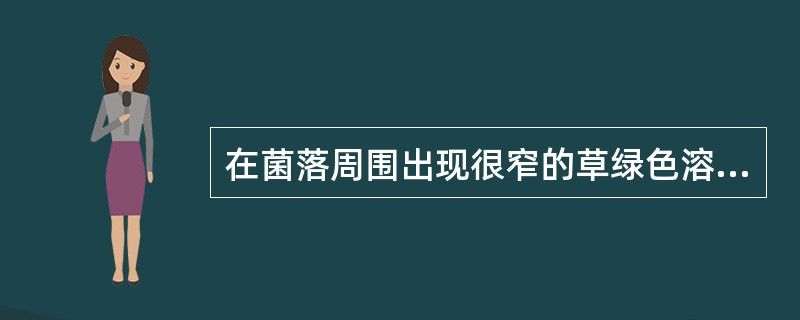 在菌落周围出现很窄的草绿色溶...